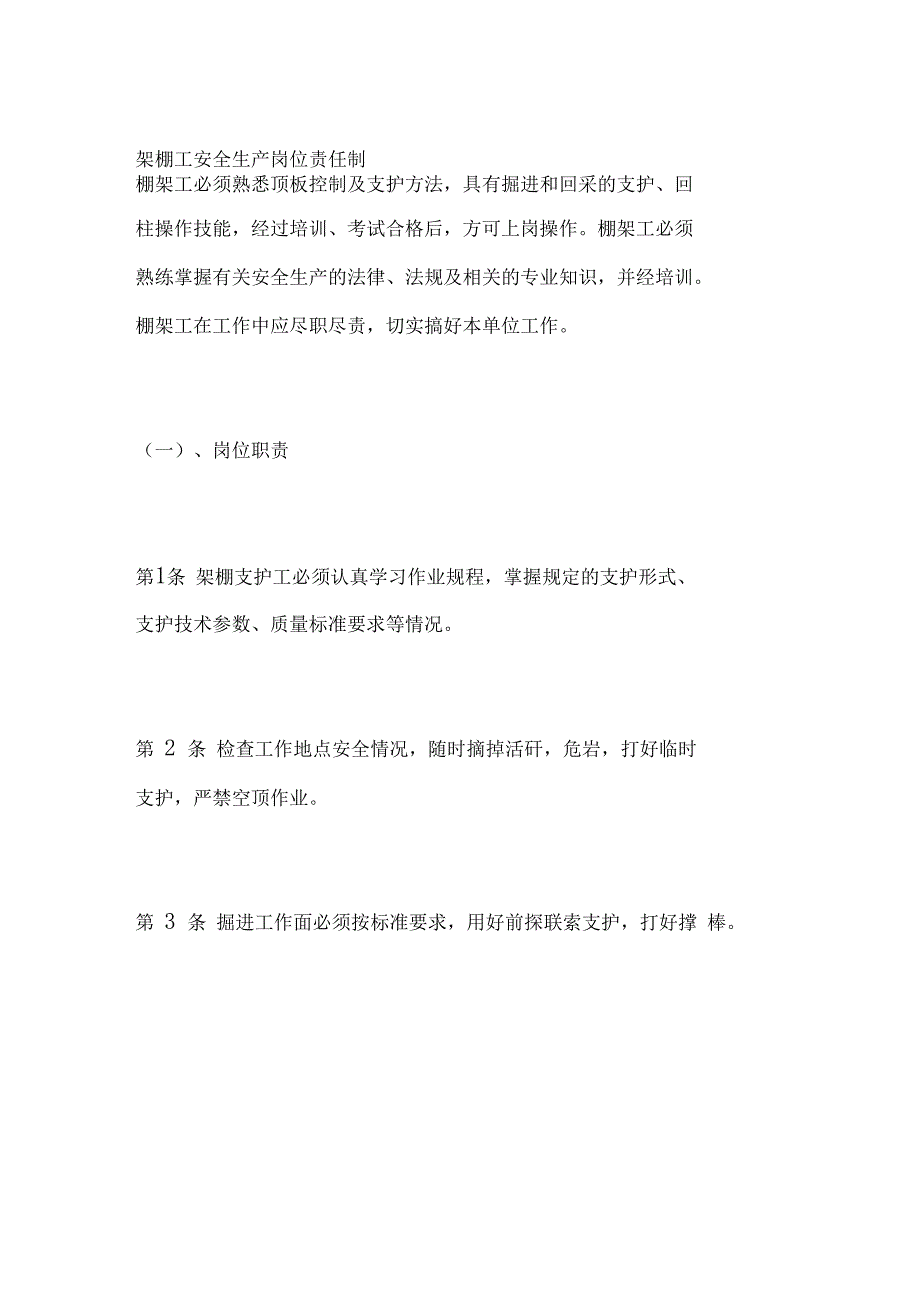 架棚工安全生产岗位责任制
棚架工必须熟悉顶板控制及支护方法，具有掘进和回采的支护、回柱操作技能，经过培训、考试合格后，方可上岗操作。棚架工必须熟练掌握有关安全生产的法律、法规及相关的专业知识，并经培训。棚架工在工作中应尽职尽责，切实搞好本单位工作。

（一）、岗位职责

第1条 架棚支护工必须认真学习作业规程，掌握规定的支护形式、支护技术参数、质量标准要求等情况。

第 2 条 检查工作地点安全情况，随时摘掉活矸，危岩，打好临时支护，严禁空顶作业。

第 3 条 掘进工作面必须按标准要求，用好前探联索支护，打好撑 棒。